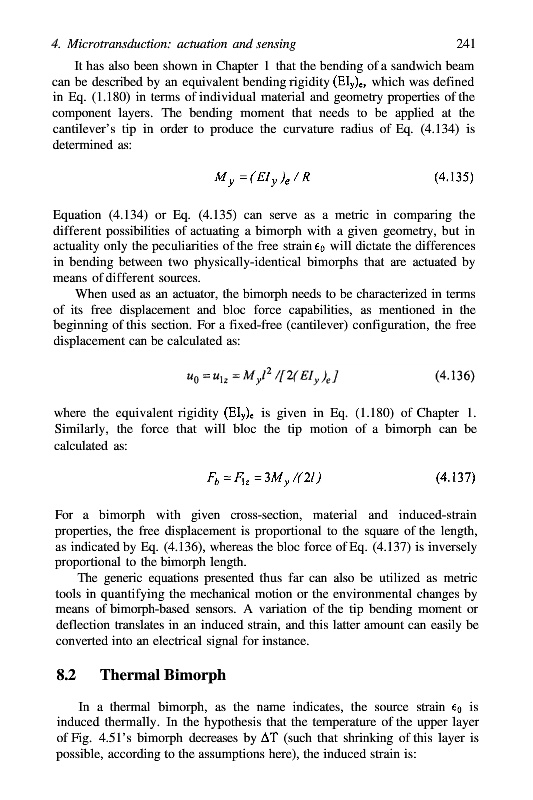 4. Microtransduction: actuation and sensing 241

It has also been shown in Chapter 1 that the bending of a sandwich beam can be described by an equivalent bending rigidity $(EI_y)_e$, which was defined in Eq. (1.180) in terms of individual material and geometry properties of the component layers. The bending moment that needs to be applied at the cantilever's tip in order to produce the curvature radius of Eq. (4.134) is determined as:

$M_y = (EI_y)_e / R$ (4.135)

Equation (4.134) or Eq. (4.135) can serve as a metric in comparing the different possibilities of actuating a bimorph with a given geometry, but in actuality only the peculiarities of the free strain $\epsilon_0$ will dictate the differences in bending between two physically-identical bimorphs that are actuated by means of different sources.

When used as an actuator, the bimorph needs to be characterized in terms of its free displacement and bloc force capabilities, as mentioned in the beginning of this section. For a fixed-free (cantilever) configuration, the free displacement can be calculated as:

$u_0 = u_{1z} = M_y l^2 / [2(EI_y)_e]$ (4.136)

where the equivalent rigidity $(EI_y)_e$ is given in Eq. (1.180) of Chapter 1. Similarly, the force that will bloc the tip motion of a bimorph can be calculated as:

$F_b = F_{1z} = 3M_y / (2l)$ (4.137)

For a bimorph with given cross-section, material and induced-strain properties, the free displacement is proportional to the square of the length, as indicated by Eq. (4.136), whereas the bloc force of Eq. (4.137) is inversely proportional to the bimorph length.

The generic equations presented thus far can also be utilized as metric tools in quantifying the mechanical motion or the environmental changes by means of bimorph-based sensors. A variation of the tip bending moment or deflection translates in an induced strain, and this latter amount can easily be converted into an electrical signal for instance.

8.2 Thermal Bimorph

In a thermal bimorph, as the name indicates, the source strain $\epsilon_0$ is induced thermally. In the hypothesis that the temperature of the upper layer of Fig. 4.51's bimorph decreases by $\Delta T$ (such that shrinking of this layer is possible, according to the assumptions here), the induced strain is: